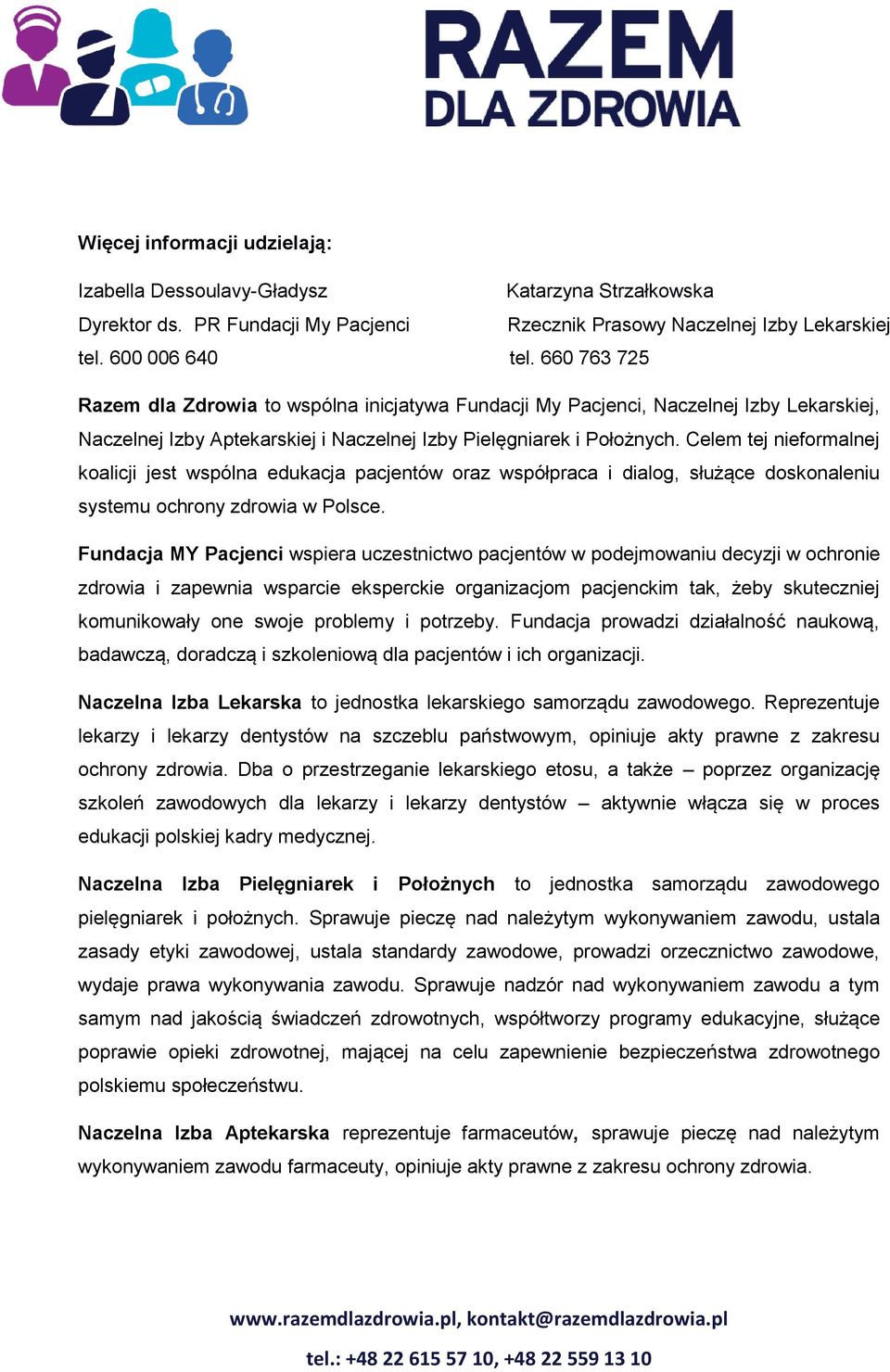 RAZEM
DLA ZDROWIA

Więcej informacji udzielają:

Izabella Dessoulavy-Gładysz
Dyrektor ds. PR Fundacji My Pacjenci
tel. 600 006 640

Katarzyna Strzałkowska
Rzecznik Prasowy Naczelnej Izby Lekarskiej
tel. 660 763 725

Razem dla Zdrowia to wspólna inicjatywa Fundacji My Pacjenci, Naczelnej Izby Lekarskiej, Naczelnej Izby Aptekarskiej i Naczelnej Izby Pielęgniarek i Położnych. Celem tej nieformalnej koalicji jest wspólna edukacja pacjentów oraz współpraca i dialog, służące doskonaleniu systemu ochrony zdrowia w Polsce.

Fundacja MY Pacjenci wspiera uczestnictwo pacjentów w podejmowaniu decyzji w ochronie zdrowia i zapewnia wsparcie eksperckie organizacjom pacjenckim tak, żeby skuteczniej komunikowały one swoje problemy i potrzeby. Fundacja prowadzi działalność naukową, badawczą, doradczą i szkoleniową dla pacjentów i ich organizacji.

Naczelna Izba Lekarska to jednostka lekarskiego samorządu zawodowego. Reprezentuje lekarzy i lekarzy dentystów na szczeblu państwowym, opiniuje akty prawne z zakresu ochrony zdrowia. Dba o przestrzeganie lekarskiego etosu, a także – poprzez organizację szkoleń zawodowych dla lekarzy i lekarzy dentystów – aktywnie włącza się w proces edukacji polskiej kadry medycznej.

Naczelna Izba Pielęgniarek i Położnych to jednostka samorządu zawodowego pielęgniarek i położnych. Sprawuje pieczę nad należytym wykonywaniem zawodu, ustala zasady etyki zawodowej, ustala standardy zawodowe, prowadzi orzecznictwo zawodowe, wydaje prawa wykonywania zawodu. Sprawuje nadzór nad wykonywaniem zawodu a tym samym nad jakością świadczeń zdrowotnych, współtworzy programy edukacyjne, służące poprawie opieki zdrowotnej, mającej na celu zapewnienie bezpieczeństwa zdrowotnego polskiemu społeczeństwu.

Naczelna Izba Aptekarska reprezentuje farmaceutów, sprawuje pieczę nad należytym wykonywaniem zawodu farmaceuty, opiniuje akty prawne z zakresu ochrony zdrowia.

www.razemdlazdrowia.pl, kontakt@razemdlazdrowia.pl
tel.: +48 22 615 57 10, +48 22 559 13 10